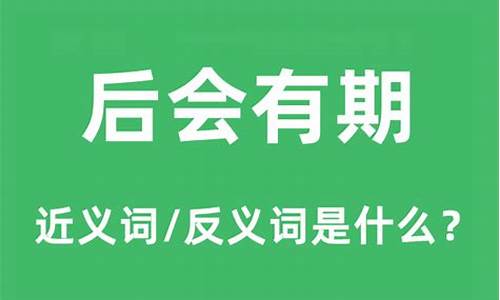 后会有期

近义词/反义词是什么？